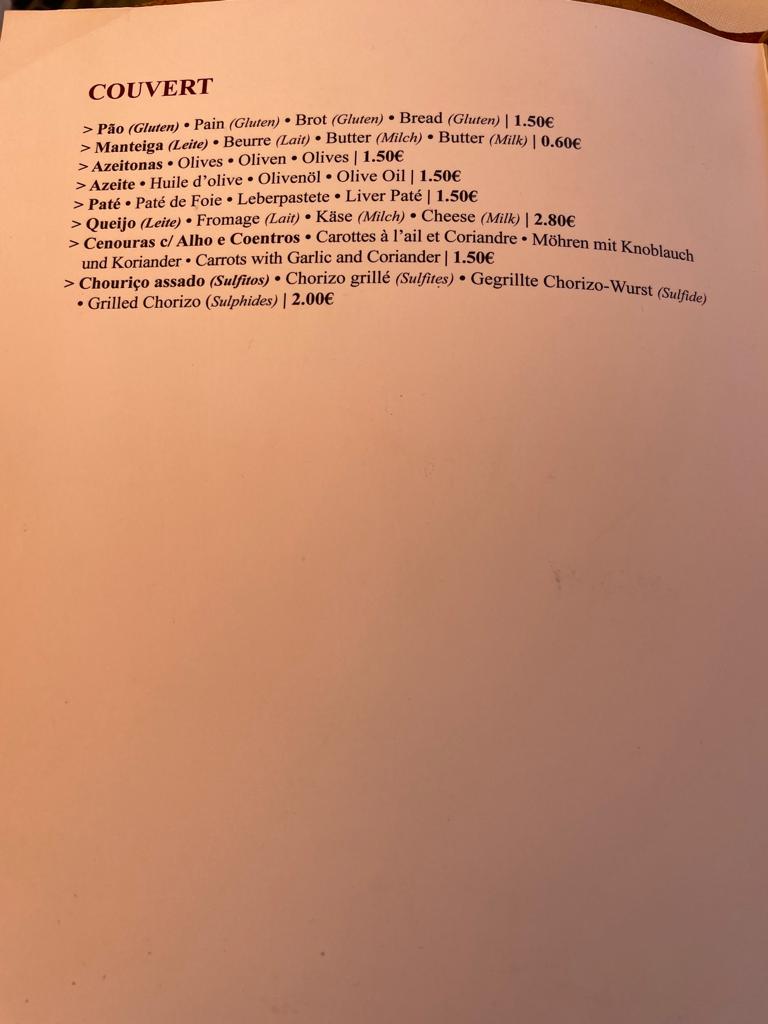 COUVERT

> Pão (Gluten) • Pain (Gluten) • Brot (Gluten) • Bread (Gluten) | 1.50€
> Manteiga (Leite) • Beurre (Lait) • Butter (Milch) • Butter (Milk) | 0.60€
> Azeitonas • Olives • Oliven • Olives | 1.50€
> Azeite • Huile d'olive • Olivenöl • Olive Oil | 1.50€
> Paté • Paté de Foie • Leberpastete • Liver Paté | 1.50€
> Queijo (Leite) • Fromage (Lait) • Käse (Milch) • Cheese (Milk) | 2.80€
> Cenouras c/ Alho e Coentros • Carottes à l'ail et Coriandre • Möhren mit Knoblauch und Koriander • Carrots with Garlic and Coriander | 1.50€
> Chouriço assado (Sulfitos) • Chorizo grillé (Sulfites) • Gegrillte Chorizo-Wurst (Sulfide) • Grilled Chorizo (Sulphides) | 2.00€